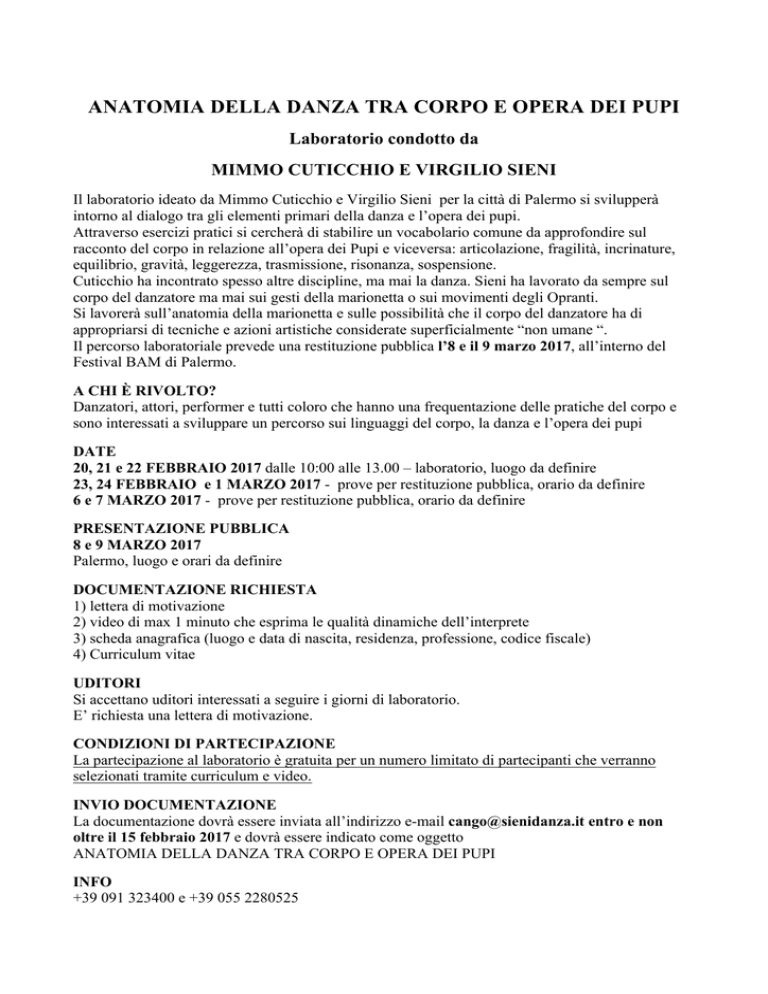 ANATOMIA DELLA DANZA TRA CORPO E OPERA DEI PUPI

Laboratorio condotto da

MIMMO CUTICCHIO E VIRGILIO SIENI

Il laboratorio ideato da Mimmo Cuticchio e Virgilio Sieni per la città di Palermo si svilupperà intorno al dialogo tra gli elementi primari della danza e l'opera dei pupi.
Attraverso esercizi pratici si cercherà di stabilire un vocabolario comune da approfondire sul racconto del corpo in relazione all'opera dei Pupi e viceversa: articolazione, fragilità, incrinature, equilibrio, gravità, leggerezza, trasmissione, risonanza, sospensione.
Cuticchio ha incontrato spesso altre discipline, ma mai la danza. Sieni ha lavorato da sempre sul corpo del danzatore ma mai sui gesti della marionetta o sui movimenti degli Opranti.
Si lavorerà sull'anatomia della marionetta e sulle possibilità che il corpo del danzatore ha di appropriarsi di tecniche e azioni artistiche considerate superficialmente "non umane ".
Il percorso laboratoriale prevede una restituzione pubblica l'8 e il 9 marzo 2017, all'interno del Festival BAM di Palermo.

A CHI È RIVOLTO?
Danzatori, attori, performer e tutti coloro che hanno una frequentazione delle pratiche del corpo e sono interessati a sviluppare un percorso sui linguaggi del corpo, la danza e l'opera dei pupi

DATE
20, 21 e 22 FEBBRAIO 2017 dalle 10:00 alle 13.00 – laboratorio, luogo da definire
23, 24 FEBBRAIO e 1 MARZO 2017 - prove per restituzione pubblica, orario da definire
6 e 7 MARZO 2017 - prove per restituzione pubblica, orario da definire

PRESENTAZIONE PUBBLICA
8 e 9 MARZO 2017
Palermo, luogo e orari da definire

DOCUMENTAZIONE RICHIESTA
1) lettera di motivazione
2) video di max 1 minuto che esprima le qualità dinamiche dell'interprete
3) scheda anagrafica (luogo e data di nascita, residenza, professione, codice fiscale)
4) Curriculum vitae

UDITORI
Si accettano uditori interessati a seguire i giorni di laboratorio.
E' richiesta una lettera di motivazione.

CONDIZIONI DI PARTECIPAZIONE
La partecipazione al laboratorio è gratuita per un numero limitato di partecipanti che verranno selezionati tramite curriculum e video.

INVIO DOCUMENTAZIONE
La documentazione dovrà essere inviata all'indirizzo e-mail cango@sienidanza.it entro e non oltre il 15 febbraio 2017 e dovrà essere indicato come oggetto
ANATOMIA DELLA DANZA TRA CORPO E OPERA DEI PUPI

INFO
+39 091 323400 e +39 055 2280525